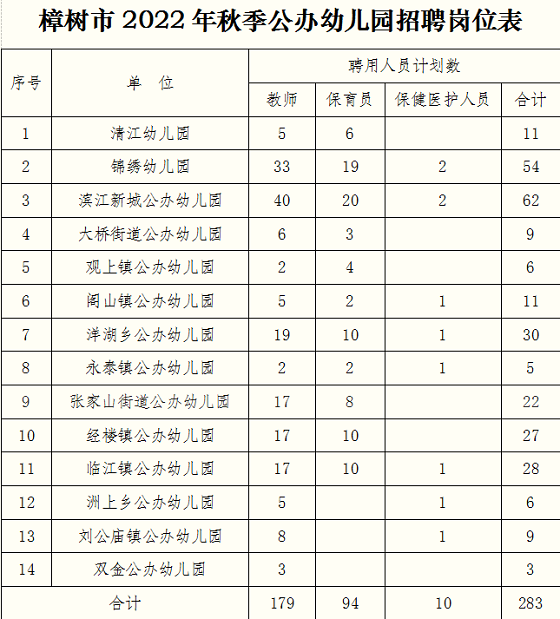 樟树市 2022 年秋季公办幼儿园招聘岗位表

| 序号 | 单　位 | 聘用人员计划数 | | | |
|---|---|---|---|---|---|
| | | 教师 | 保育员 | 保健医护人员 | 合计 |
| 1 | 清江幼儿园 | 5 | 6 | | 11 |
| 2 | 锦绣幼儿园 | 33 | 19 | 2 | 54 |
| 3 | 滨江新城公办幼儿园 | 40 | 20 | 2 | 62 |
| 4 | 大桥街道公办幼儿园 | 6 | 3 | | 9 |
| 5 | 观上镇公办幼儿园 | 2 | 4 | | 6 |
| 6 | 阁山镇公办幼儿园 | 5 | 2 | 1 | 11 |
| 7 | 洋湖乡公办幼儿园 | 19 | 10 | 1 | 30 |
| 8 | 永泰镇公办幼儿园 | 2 | 2 | 1 | 5 |
| 9 | 张家山街道公办幼儿园 | 17 | 8 | | 22 |
| 10 | 经楼镇公办幼儿园 | 17 | 10 | | 27 |
| 11 | 临江镇公办幼儿园 | 17 | 10 | 1 | 28 |
| 12 | 洲上乡公办幼儿园 | 5 | | 1 | 6 |
| 13 | 刘公庙镇公办幼儿园 | 8 | | 1 | 9 |
| 14 | 双金公办幼儿园 | 3 | | | 3 |
| 合计 | | 179 | 94 | 10 | 283 |